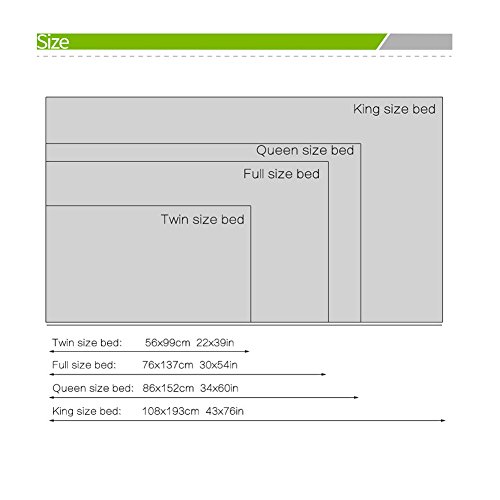 Size

King size bed

Queen size bed

Full size bed

Twin size bed

Twin size bed: 56x99cm 22x39in

Full size bed: 76x137cm 30x54in

Queen size bed: 86x152cm 34x60in

King size bed: 108x193cm 43x76in